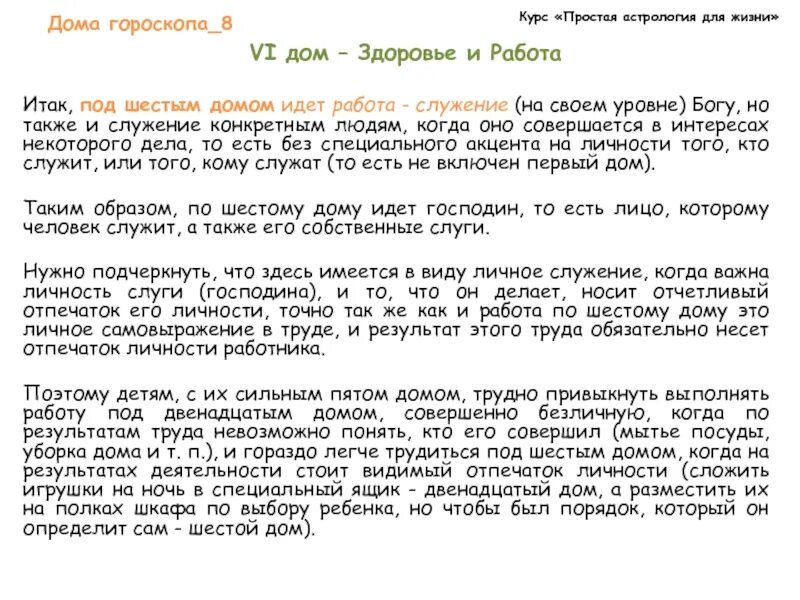 Дома гороскопа_8

Курс «Простая астрология для жизни»

VI дом – Здоровье и Работа

Итак, под шестым домом идет работа - служение (на своем уровне) Богу, но также и служение конкретным людям, когда оно совершается в интересах некоторого дела, то есть без специального акцента на личности того, кто служит, или того, кому служат (то есть не включен первый дом).

Таким образом, по шестому дому идет господин, то есть лицо, которому человек служит, а также его собственные слуги.

Нужно подчеркнуть, что здесь имеется в виду личное служение, когда важна личность слуги (господина), и то, что он делает, носит отчетливый отпечаток его личности, точно так же как и работа по шестому дому это личное самовыражение в труде, и результат этого труда обязательно несет отпечаток личности работника.

Поэтому детям, с их сильным пятом домом, трудно привыкнуть выполнять работу под двенадцатым домом, совершенно безличную, когда по результатам труда невозможно понять, кто его совершил (мытье посуды, уборка дома и т. п.), и гораздо легче трудиться под шестым домом, когда на результатах деятельности стоит видимый отпечаток личности (сложить игрушки на ночь в специальный ящик - двенадцатый дом, а разместить их на полках шкафа по выбору ребенка, но чтобы был порядок, который он определит сам - шестой дом).